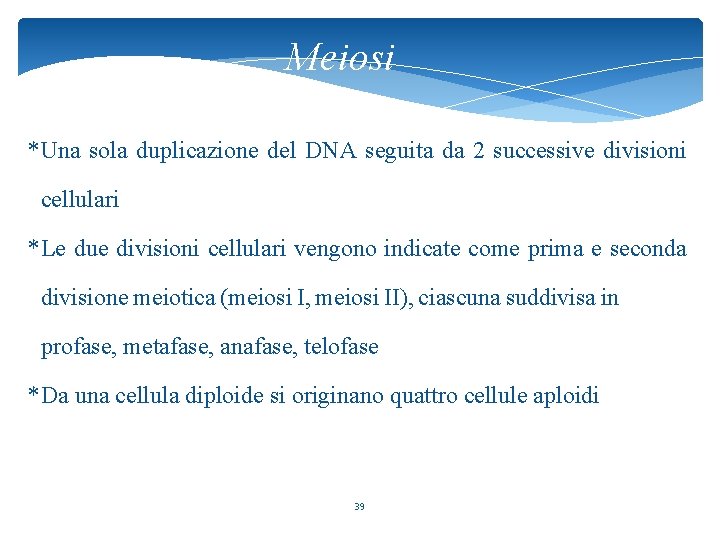 Meiosi

*Una sola duplicazione del DNA seguita da 2 successive divisioni cellulari

*Le due divisioni cellulari vengono indicate come prima e seconda divisione meiotica (meiosi I, meiosi II), ciascuna suddivisa in profase, metafase, anafase, telofase

*Da una cellula diploide si originano quattro cellule aploidi

39